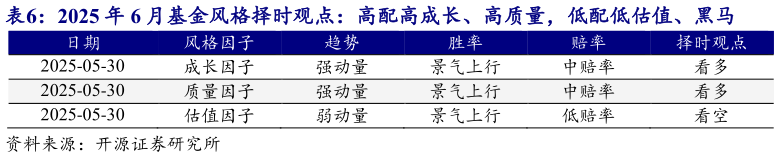 表6：2025 年 6 月基金风格择时观点：高配高成长、高质量，低配低估值、黑马

| 日期 | 风格因子 | 趋势 | 胜率 | 赔率 | 择时观点 |
|---|---|---|---|---|---|
| 2025-05-30 | 成长因子 | 强动量 | 景气上行 | 中赔率 | 看多 |
| 2025-05-30 | 质量因子 | 强动量 | 景气上行 | 中赔率 | 看多 |
| 2025-05-30 | 估值因子 | 弱动量 | 景气上行 | 低赔率 | 看空 |

资料来源：开源证券研究所